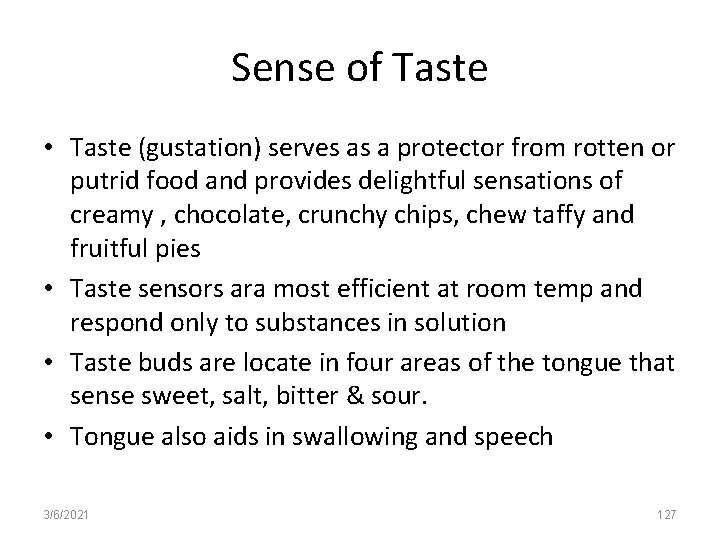 Sense of Taste

• Taste (gustation) serves as a protector from rotten or putrid food and provides delightful sensations of creamy , chocolate, crunchy chips, chew taffy and fruitful pies
• Taste sensors ara most efficient at room temp and respond only to substances in solution
• Taste buds are locate in four areas of the tongue that sense sweet, salt, bitter & sour.
• Tongue also aids in swallowing and speech

3/6/2021

127